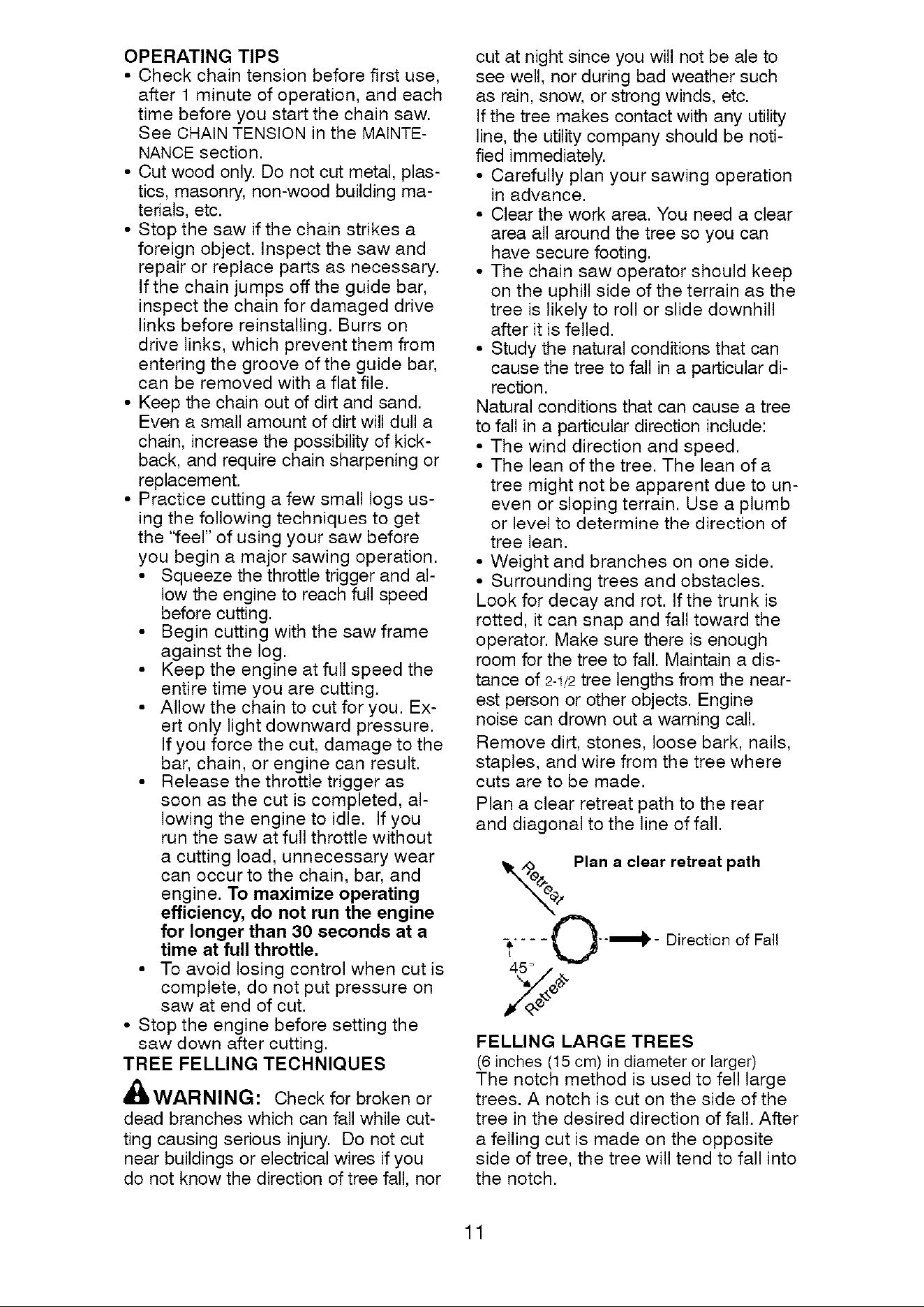 OPERATING TIPS

• Check chain tension before first use, after 1 minute of operation, and each time before you start the chain saw. See CHAIN TENSION in the MAINTENANCE section.
• Cut wood only. Do not cut metal, plastics, masonry, non-wood building materials, etc.
• Stop the saw if the chain strikes a foreign object. Inspect the saw and repair or replace parts as necessary. If the chain jumps off the guide bar, inspect the chain for damaged drive links before reinstalling. Burrs on drive links, which prevent them from entering the groove of the guide bar, can be removed with a flat file.
• Keep the chain out of dirt and sand. Even a small amount of dirt will dull a chain, increase the possibility of kickback, and require chain sharpening or replacement.
• Practice cutting a few small logs using the following techniques to get the "feel" of using your saw before you begin a major sawing operation.
• Squeeze the throttle trigger and allow the engine to reach full speed before cutting.
• Begin cutting with the saw frame against the log.
• Keep the engine at full speed the entire time you are cutting.
• Allow the chain to cut for you. Exert only light downward pressure. If you force the cut, damage to the bar, chain, or engine can result.
• Release the throttle trigger as soon as the cut is completed, allowing the engine to idle. If you run the saw at full throttle without a cutting load, unnecessary wear can occur to the chain, bar, and engine. To maximize operating efficiency, do not run the engine for longer than 30 seconds at a time at full throttle.
• To avoid losing control when cut is complete, do not put pressure on saw at end of cut.
• Stop the engine before setting the saw down after cutting.

TREE FELLING TECHNIQUES

WARNING: Check for broken or dead branches which can fall while cutting causing serious injury. Do not cut near buildings or electrical wires if you do not know the direction of tree fall, nor cut at night since you will not be ale to see well, nor during bad weather such as rain, snow, or strong winds, etc.

If the tree makes contact with any utility line, the utility company should be notified immediately.

• Carefully plan your sawing operation in advance.
• Clear the work area. You need a clear area all around the tree so you can have secure footing.
• The chain saw operator should keep on the uphill side of the terrain as the tree is likely to roll or slide downhill after it is felled.
• Study the natural conditions that can cause the tree to fall in a particular direction.

Natural conditions that can cause a tree to fall in a particular direction include:

• The wind direction and speed.
• The lean of the tree. The lean of a tree might not be apparent due to uneven or sloping terrain. Use a plumb or level to determine the direction of tree lean.
• Weight and branches on one side.
• Surrounding trees and obstacles.

Look for decay and rot. If the trunk is rotted, it can snap and fall toward the operator. Make sure there is enough room for the tree to fall. Maintain a distance of 2-1/2 tree lengths from the nearest person or other objects. Engine noise can drown out a warning call.

Remove dirt, stones, loose bark, nails, staples, and wire from the tree where cuts are to be made.

Plan a clear retreat path to the rear and diagonal to the line of fall.

Plan a clear retreat path
Retreat
Direction of Fall
45°
Retreat

FELLING LARGE TREES
(6 inches (15 cm) in diameter or larger)
The notch method is used to fell large trees. A notch is cut on the side of the tree in the desired direction of fall. After a felling cut is made on the opposite side of tree, the tree will tend to fall into the notch.

11